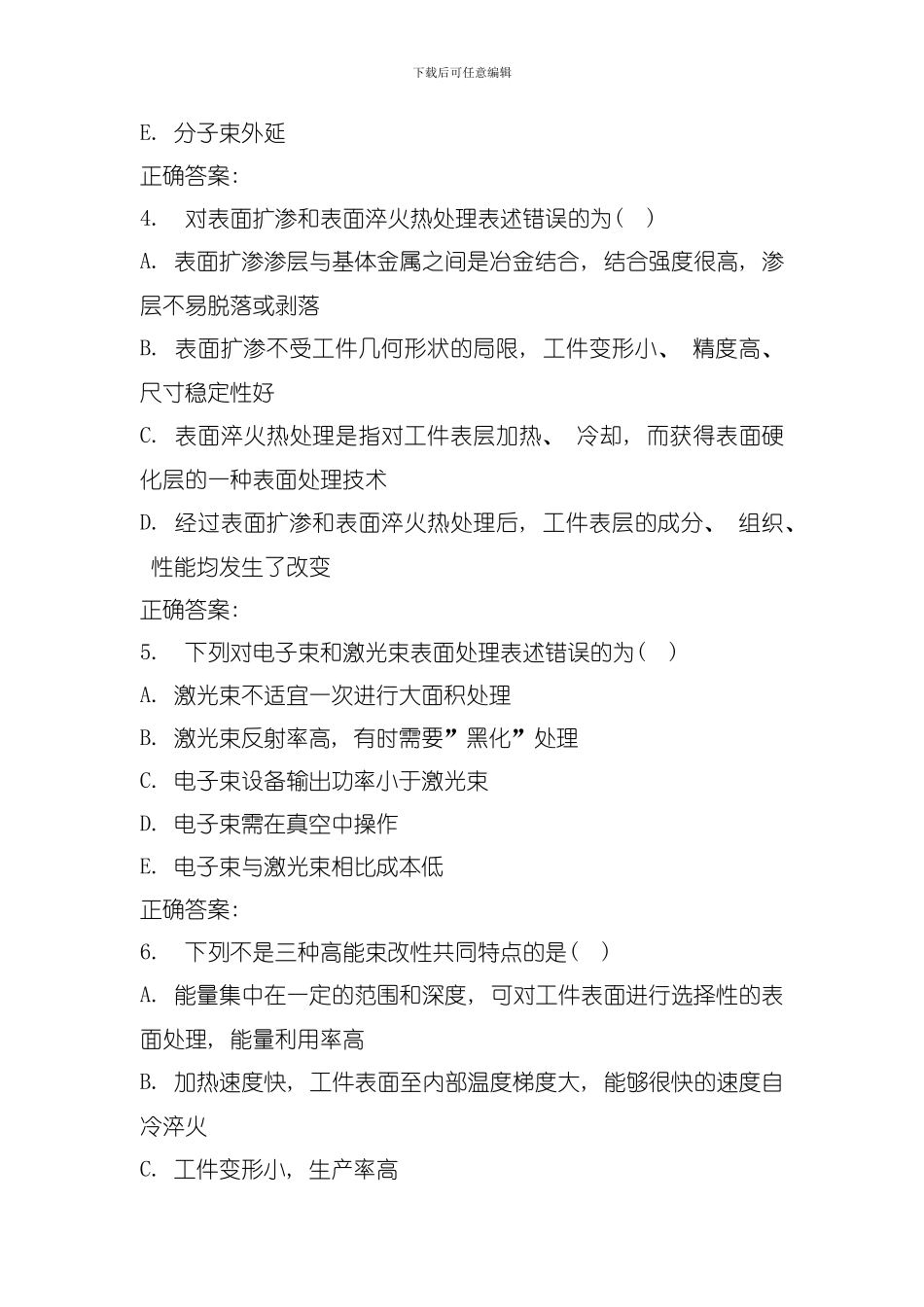 下载后可任意编辑

E. 分子束外延

正确答案:

4. 对表面扩渗和表面淬火热处理表述错误的为( )

A. 表面扩渗渗层与基体金属之间是冶金结合，结合强度很高，渗层不易脱落或剥落

B. 表面扩渗不受工件几何形状的局限，工件变形小、 精度高、尺寸稳定性好

C. 表面淬火热处理是指对工件表层加热、 冷却，而获得表面硬化层的一种表面处理技术

D. 经过表面扩渗和表面淬火热处理后，工件表层的成分、 组织、 性能均发生了改变

正确答案:

5. 下列对电子束和激光束表面处理表述错误的为( )

A. 激光束不适宜一次进行大面积处理

B. 激光束反射率高，有时需要”黑化”处理

C. 电子束设备输出功率小于激光束

D. 电子束需在真空中操作

E. 电子束与激光束相比成本低

正确答案:

6. 下列不是三种高能束改性共同特点的是( )

A. 能量集中在一定的范围和深度，可对工件表面进行选择性的表面处理，能量利用率高

B. 加热速度快，工件表面至内部温度梯度大，能够很快的速度自冷淬火

C. 工件变形小，生产率高